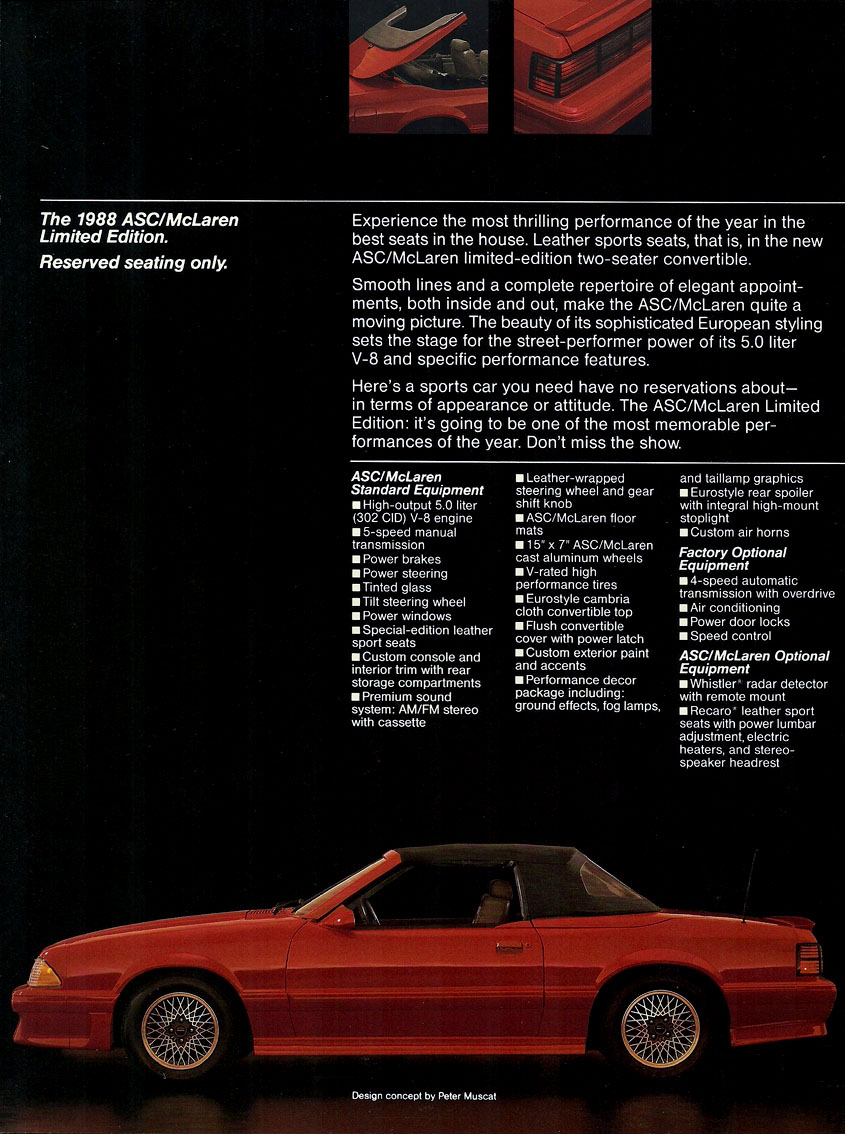 The 1988 ASC/McLaren Limited Edition.

Reserved seating only.

Experience the most thrilling performance of the year in the best seats in the house. Leather sports seats, that is, in the new ASC/McLaren limited-edition two-seater convertible.

Smooth lines and a complete repertoire of elegant appointments, both inside and out, make the ASC/McLaren quite a moving picture. The beauty of its sophisticated European styling sets the stage for the street-performer power of its 5.0 liter V-8 and specific performance features.

Here's a sports car you need have no reservations about—in terms of appearance or attitude. The ASC/McLaren Limited Edition: it's going to be one of the most memorable performances of the year. Don't miss the show.

ASC/McLaren Standard Equipment
■ High-output 5.0 liter (302 CID) V-8 engine
■ 5-speed manual transmission
■ Power brakes
■ Power steering
■ Tinted glass
■ Tilt steering wheel
■ Power windows
■ Special-edition leather sport seats
■ Custom console and interior trim with rear storage compartments
■ Premium sound system: AM/FM stereo with cassette
■ Leather-wrapped steering wheel and gear shift knob
■ ASC/McLaren floor mats
■ 15" x 7" ASC/McLaren cast aluminum wheels
■ V-rated high performance tires
■ Eurostyle cambria cloth convertible top
■ Flush convertible cover with power latch
■ Custom exterior paint and accents
■ Performance decor package including: ground effects, fog lamps, and taillamp graphics
■ Eurostyle rear spoiler with integral high-mount stoplight
■ Custom air horns

Factory Optional Equipment
■ 4-speed automatic transmission with overdrive
■ Air conditioning
■ Power door locks
■ Speed control

ASC/McLaren Optional Equipment
■ Whistler® radar detector with remote mount
■ Recaro® leather sport seats with power lumbar adjustment, electric heaters, and stereo-speaker headrest

Design concept by Peter Muscat